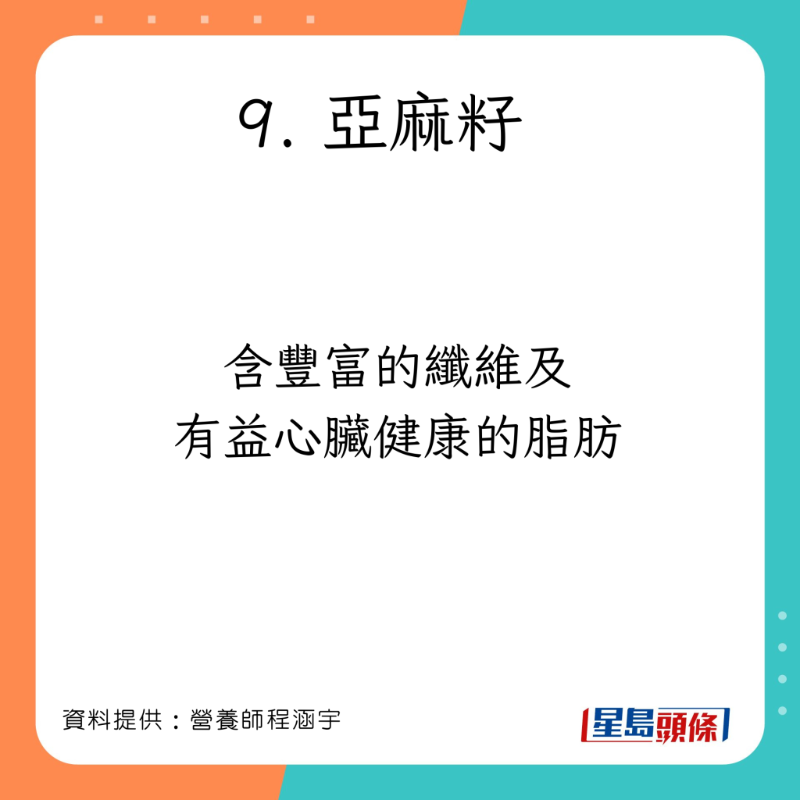 9. 亞麻籽

含豐富的纖維及
有益心臟健康的脂肪

資料提供：營養師程涵宇

星島頭條